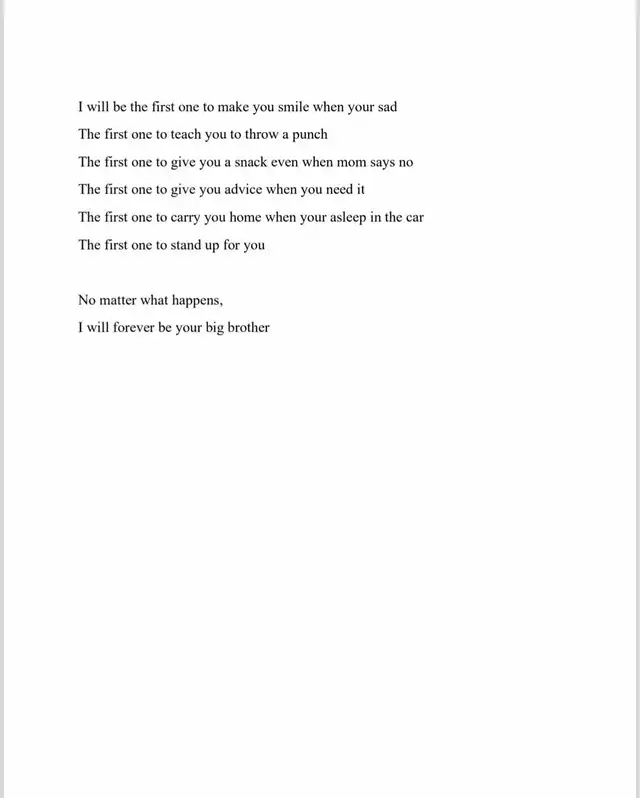 I will be the first one to make you smile when your sad
The first one to teach you to throw a punch
The first one to give you a snack even when mom says no
The first one to give you advice when you need it
The first one to carry you home when your asleep in the car
The first one to stand up for you

No matter what happens,
I will forever be your big brother